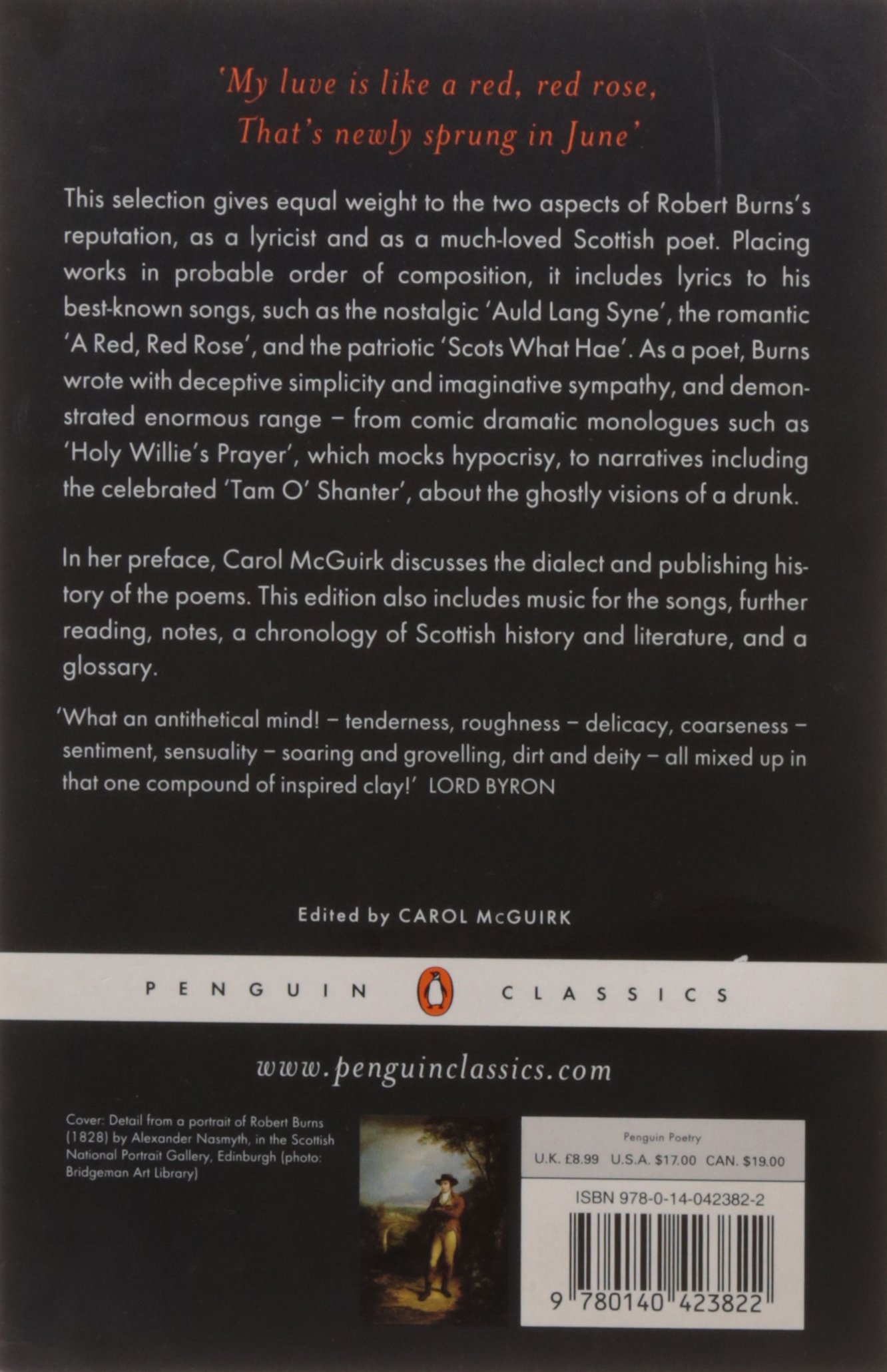 'My luve is like a red, red rose,
That's newly sprung in June'

This selection gives equal weight to the two aspects of Robert Burns's reputation, as a lyricist and as a much-loved Scottish poet. Placing works in probable order of composition, it includes lyrics to his best-known songs, such as the nostalgic 'Auld Lang Syne', the romantic 'A Red, Red Rose', and the patriotic 'Scots What Hae'. As a poet, Burns wrote with deceptive simplicity and imaginative sympathy, and demonstrated enormous range – from comic dramatic monologues such as 'Holy Willie's Prayer', which mocks hypocrisy, to narratives including the celebrated 'Tam O' Shanter', about the ghostly visions of a drunk.

In her preface, Carol McGuirk discusses the dialect and publishing history of the poems. This edition also includes music for the songs, further reading, notes, a chronology of Scottish history and literature, and a glossary.

'What an antithetical mind! – tenderness, roughness – delicacy, coarseness – sentiment, sensuality – soaring and grovelling, dirt and deity – all mixed up in that one compound of inspired clay!' LORD BYRON

Edited by CAROL McGUIRK

PENGUIN CLASSICS

www.penguinclassics.com

Cover: Detail from a portrait of Robert Burns (1828) by Alexander Nasmyth, in the Scottish National Portrait Gallery, Edinburgh (photo: Bridgeman Art Library)

Penguin Poetry
U.K. £8.99 U.S.A. $17.00 CAN. $19.00

ISBN 978-0-14-042382-2

9 780140 423822